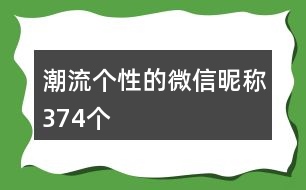 潮流个性的微信昵称374个